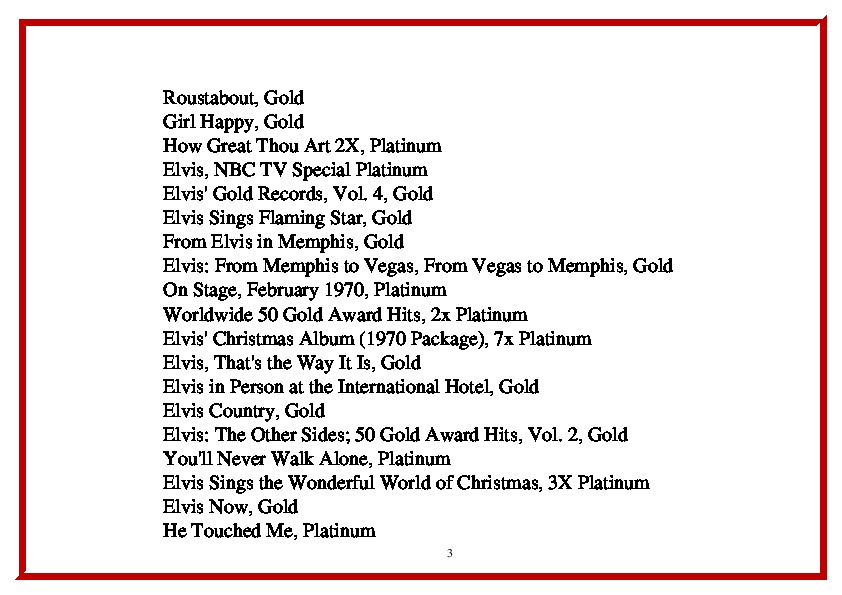 Roustabout, Gold
Girl Happy, Gold
How Great Thou Art 2X, Platinum
Elvis, NBC TV Special Platinum
Elvis' Gold Records, Vol. 4, Gold
Elvis Sings Flaming Star, Gold
From Elvis in Memphis, Gold
Elvis: From Memphis to Vegas, From Vegas to Memphis, Gold
On Stage, February 1970, Platinum
Worldwide 50 Gold Award Hits, 2x Platinum
Elvis' Christmas Album (1970 Package), 7x Platinum
Elvis, That's the Way It Is, Gold
Elvis in Person at the International Hotel, Gold
Elvis Country, Gold
Elvis: The Other Sides; 50 Gold Award Hits, Vol. 2, Gold
You'll Never Walk Alone, Platinum
Elvis Sings the Wonderful World of Christmas, 3X Platinum
Elvis Now, Gold
He Touched Me, Platinum

3